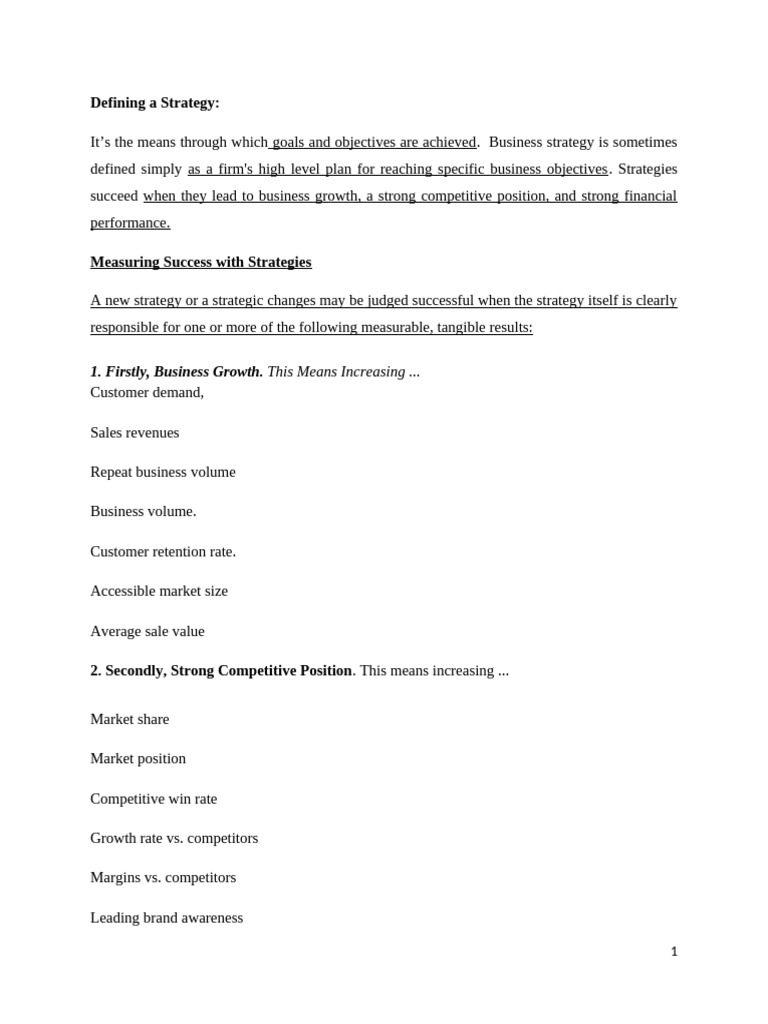 Defining a Strategy:

It's the means through which goals and objectives are achieved. Business strategy is sometimes defined simply as a firm's high level plan for reaching specific business objectives. Strategies succeed when they lead to business growth, a strong competitive position, and strong financial performance.

Measuring Success with Strategies

A new strategy or a strategic changes may be judged successful when the strategy itself is clearly responsible for one or more of the following measurable, tangible results:

1. Firstly, Business Growth. This Means Increasing ...
Customer demand,

Sales revenues

Repeat business volume

Business volume.

Customer retention rate.

Accessible market size

Average sale value

2. Secondly, Strong Competitive Position. This means increasing ...

Market share

Market position

Competitive win rate

Growth rate vs. competitors

Margins vs. competitors

Leading brand awareness

1